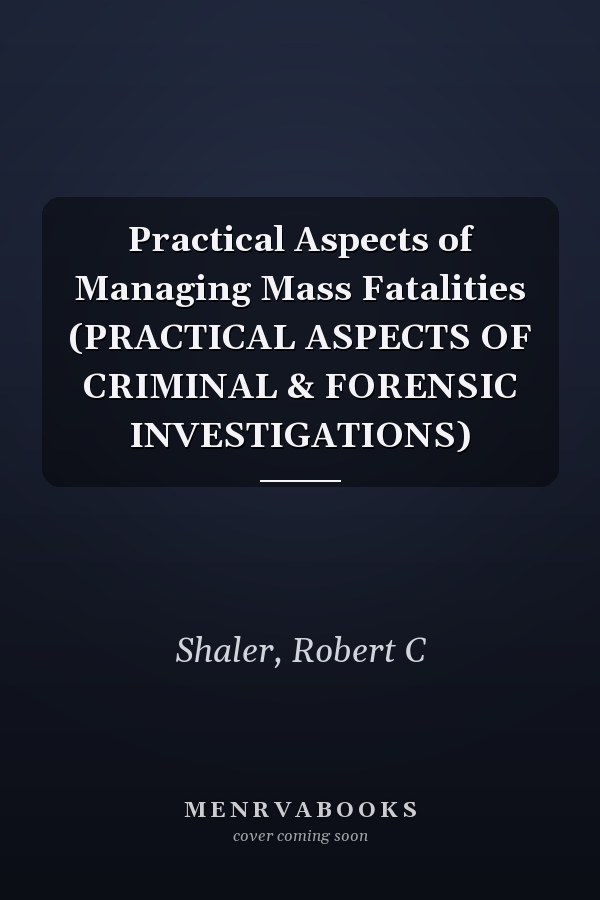 Practical Aspects of Managing Mass Fatalities (PRACTICAL ASPECTS OF CRIMINAL & FORENSIC INVESTIGATIONS)

Shaler, Robert C

MENRVABOOKS
cover coming soon